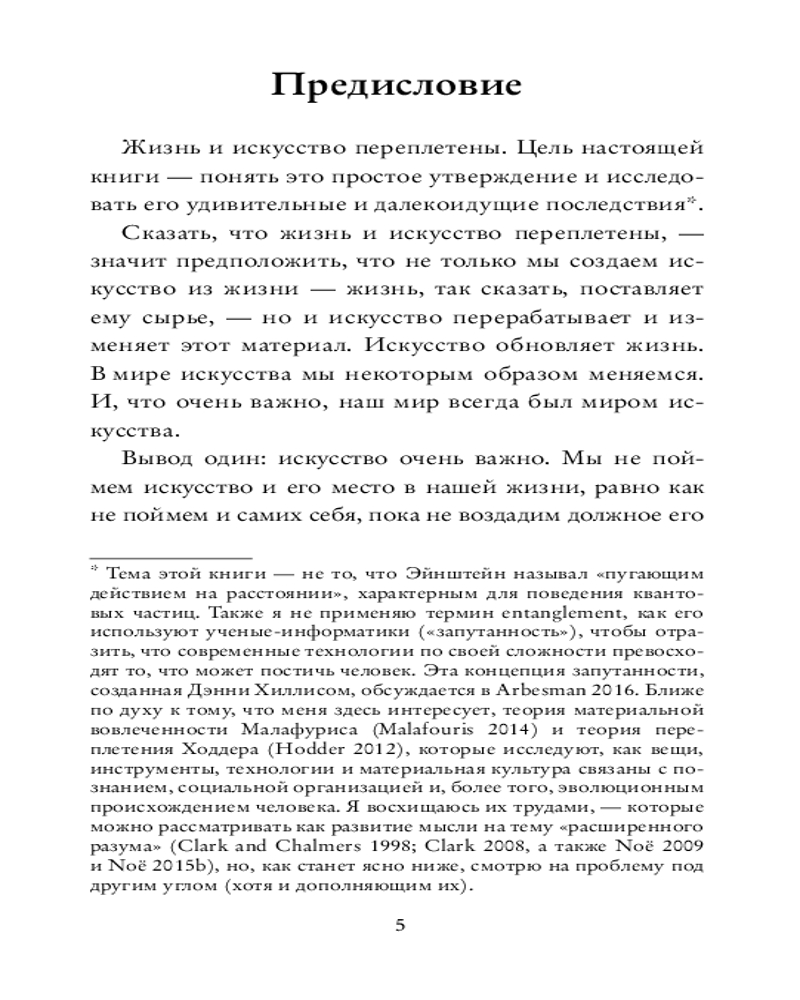 Предисловие

Жизнь и искусство переплетены. Цель настоящей книги — понять это простое утверждение и исследовать его удивительные и далекоидущие последствия*.

Сказать, что жизнь и искусство переплетены, — значит предположить, что не только мы создаем искусство из жизни — жизнь, так сказать, поставляет ему сырье, — но и искусство перерабатывает и изменяет этот материал. Искусство обновляет жизнь. В мире искусства мы некоторым образом меняемся. И, что очень важно, наш мир всегда был миром искусства.

Вывод один: искусство очень важно. Мы не поймем искусство и его место в нашей жизни, равно как не поймем и самих себя, пока не воздадим должное его

* Тема этой книги — не то, что Эйнштейн называл «пугающим действием на расстоянии», характерным для поведения квантовых частиц. Также я не применяю термин entanglement, как его используют ученые-информатики («запутанность»), чтобы отразить, что современные технологии по своей сложности превосходят то, что может постичь человек. Эта концепция запутанности, созданная Дэнни Хиллисом, обсуждается в Arbesman 2016. Ближе по духу к тому, что меня здесь интересует, теория материальной вовлеченности Малафуриса (Malafouris 2014) и теория переплетения Ходдера (Hodder 2012), которые исследуют, как вещи, инструменты, технологии и материальная культура связаны с познанием, социальной организацией и, более того, эволюционным происхождением человека. Я восхищаюсь их трудами, — которые можно рассматривать как развитие мысли на тему «расширенного разума» (Clark and Chalmers 1998; Clark 2008, а также Noë 2009 и Noë 2015b), но, как станет ясно ниже, смотрю на проблему под другим углом (хотя и дополняющим их).

5